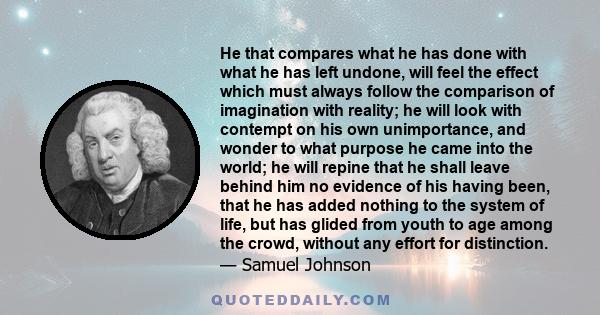 He that compares what he has done with what he has left undone, will feel the effect which must always follow the comparison of imagination with reality; he will look with contempt on his own unimportance, and wonder to what purpose he came into the world; he will repine that he shall leave behind him no evidence of his having been, that he has added nothing to the system of life, but has glided from youth to age among the crowd, without any effort for distinction.
— Samuel Johnson

QUOTEDDAILY.COM